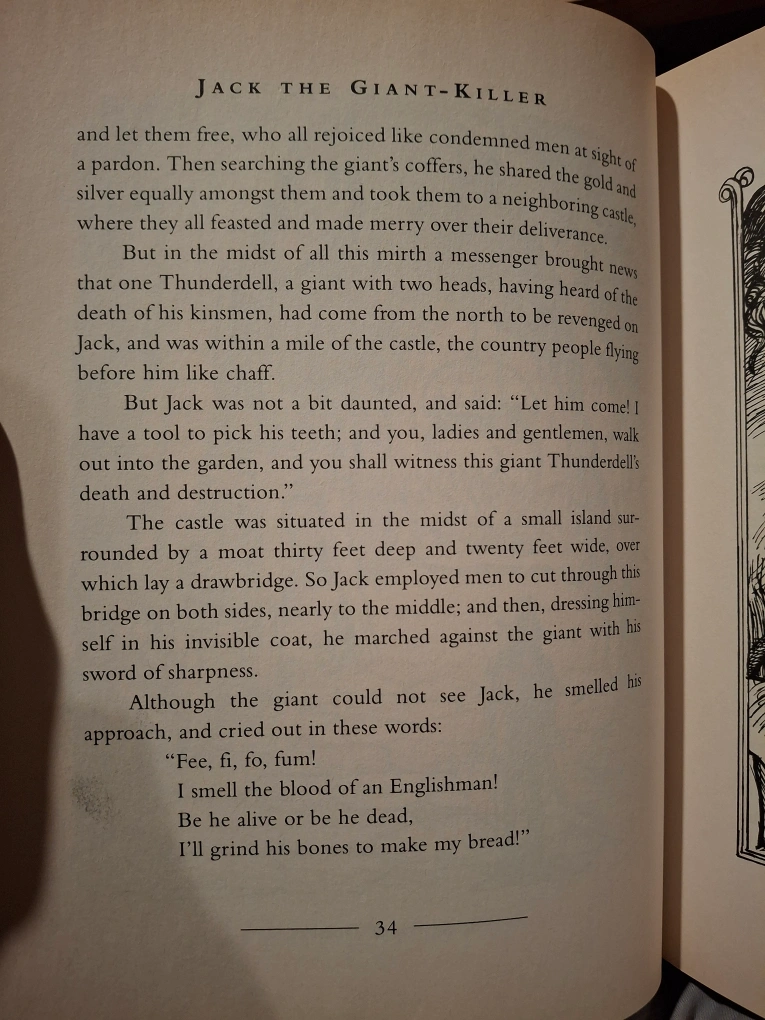 JACK THE GIANT-KILLER

and let them free, who all rejoiced like condemned men at sight of a pardon. Then searching the giant's coffers, he shared the gold and silver equally amongst them and took them to a neighboring castle, where they all feasted and made merry over their deliverance.

But in the midst of all this mirth a messenger brought news that one Thunderdell, a giant with two heads, having heard of the death of his kinsmen, had come from the north to be revenged on Jack, and was within a mile of the castle, the country people flying before him like chaff.

But Jack was not a bit daunted, and said: "Let him come! I have a tool to pick his teeth; and you, ladies and gentlemen, walk out into the garden, and you shall witness this giant Thunderdell's death and destruction."

The castle was situated in the midst of a small island surrounded by a moat thirty feet deep and twenty feet wide, over which lay a drawbridge. So Jack employed men to cut through this bridge on both sides, nearly to the middle; and then, dressing himself in his invisible coat, he marched against the giant with his sword of sharpness.

Although the giant could not see Jack, he smelled his approach, and cried out in these words:

"Fee, fi, fo, fum!
I smell the blood of an Englishman!
Be he alive or be he dead,
I'll grind his bones to make my bread!"

34